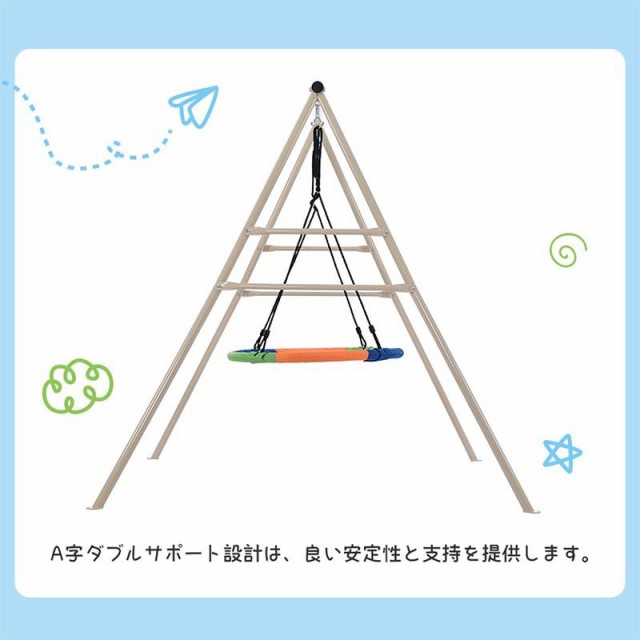 A字ダブルサポート設計は、良い安定性と支持を提供します。